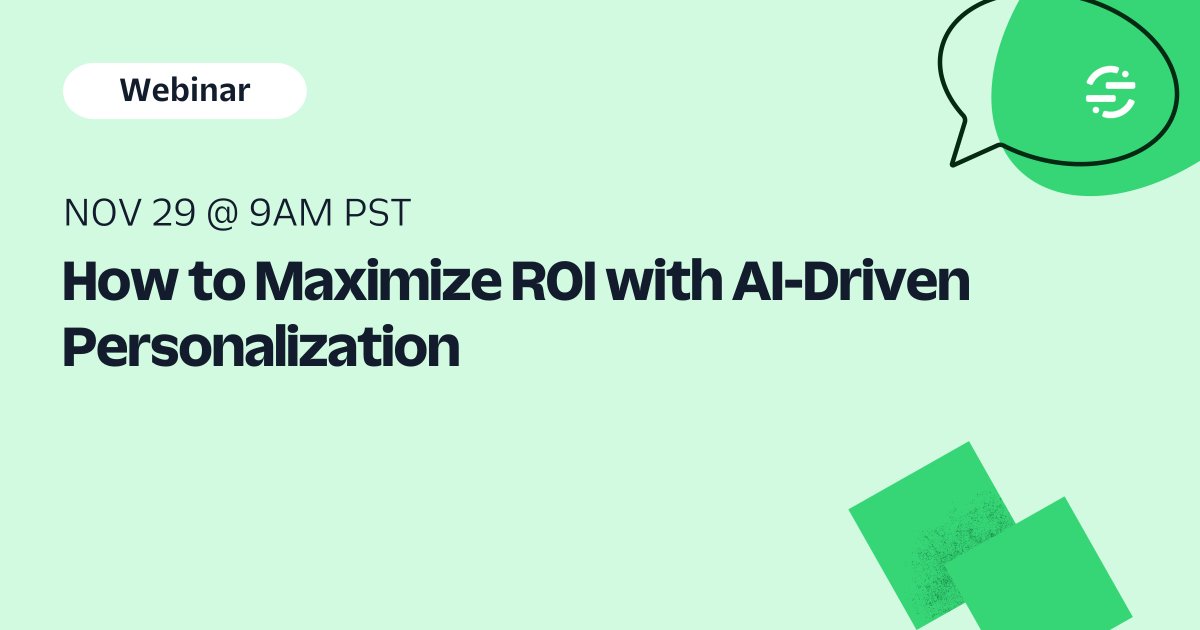 Webinar

NOV 29 @ 9AM PST

How to Maximize ROI with AI-Driven Personalization